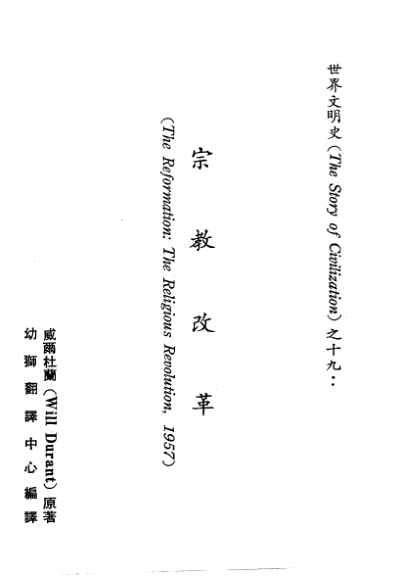 世界文明史(The Story of Civilization)之十九:

宗教改革

(The Reformation: The Religious Revolution, 1957)

威爾杜蘭(Will Durant)原著
幼獅翻譯中心編譯